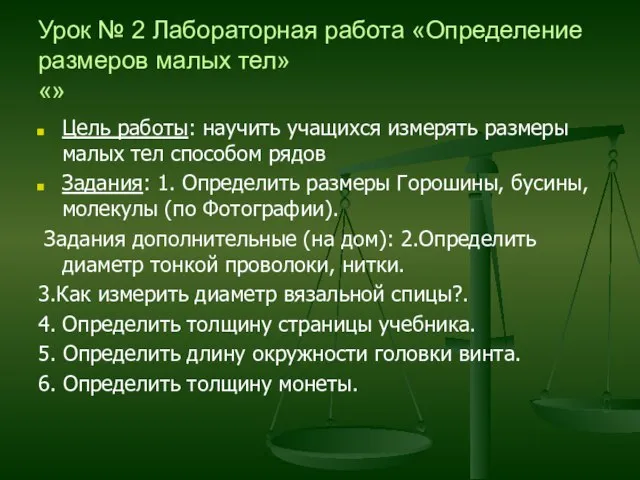 Урок № 2 Лабораторная работа «Определение размеров малых тел»
«»

Цель работы: научить учащихся измерять размеры малых тел способом рядов

Задания: 1. Определить размеры Горошины, бусины, молекулы (по Фотографии).

Задания дополнительные (на дом): 2.Определить диаметр тонкой проволоки, нитки.

3.Как измерить диаметр вязальной спицы?.

4. Определить толщину страницы учебника.

5. Определить длину окружности головки винта.

6. Определить толщину монеты.